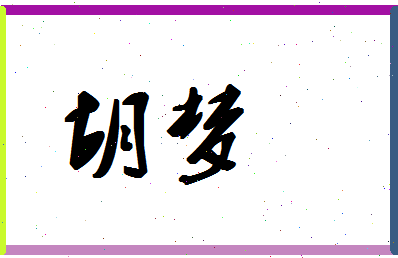 胡梦